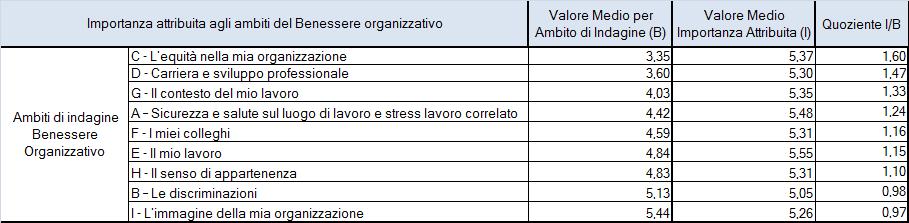 | Importanza attribuita agli ambiti del Benessere organizzativo | | Valore Medio per Ambito di Indagine (B) | Valore Medio Importanza Attribuita (I) | Quoziente I/B |
|---|---|---|---|---|
| Ambiti di indagine Benessere Organizzativo | C - L'equità nella mia organizzazione | 3,35 | 5,37 | 1,60 |
| | D - Carriera e sviluppo professionale | 3,60 | 5,30 | 1,47 |
| | G - Il contesto del mio lavoro | 4,03 | 5,35 | 1,33 |
| | A - Sicurezza e salute sul luogo di lavoro e stress lavoro correlato | 4,42 | 5,48 | 1,24 |
| | F - I miei colleghi | 4,59 | 5,31 | 1,16 |
| | E - Il mio lavoro | 4,84 | 5,55 | 1,15 |
| | H - Il senso di appartenenza | 4,83 | 5,31 | 1,10 |
| | B - Le discriminazioni | 5,13 | 5,05 | 0,98 |
| | I - L'immagine della mia organizzazione | 5,44 | 5,26 | 0,97 |